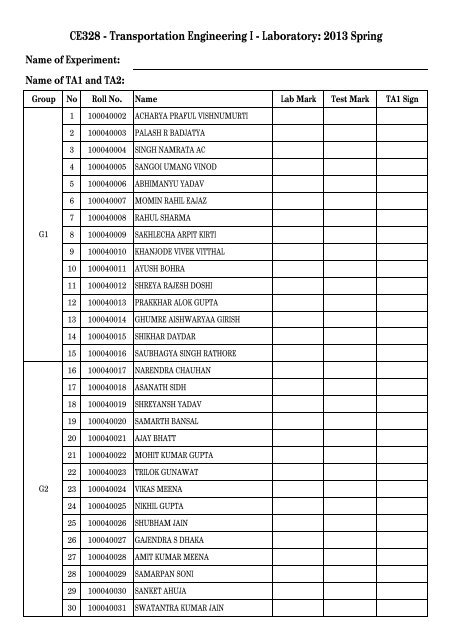 CE328 - Transportation Engineering I - Laboratory: 2013 Spring

Name of Experiment:

Name of TA1 and TA2:

| Group | No | Roll No. | Name | Lab Mark | Test Mark | TA1 Sign |
|---|---|---|---|---|---|---|
| G1 | 1 | 100040002 | ACHARYA PRAFUL VISHNUMURTI | | | |
| | 2 | 100040003 | PALASH R BADJATYA | | | |
| | 3 | 100040004 | SINGH NAMRATA AC | | | |
| | 4 | 100040005 | SANGOI UMANG VINOD | | | |
| | 5 | 100040006 | ABHIMANYU YADAV | | | |
| | 6 | 100040007 | MOMIN RAHIL EAJAZ | | | |
| | 7 | 100040008 | RAHUL SHARMA | | | |
| | 8 | 100040009 | SAKHLECHA ARPIT KIRTI | | | |
| | 9 | 100040010 | KHANJODE VIVEK VITTHAL | | | |
| | 10 | 100040011 | AYUSH BOHRA | | | |
| | 11 | 100040012 | SHREYA RAJESH DOSHI | | | |
| | 12 | 100040013 | PRAKKHAR ALOK GUPTA | | | |
| | 13 | 100040014 | GHUMRE AISHWARYAA GIRISH | | | |
| | 14 | 100040015 | SHIKHAR DAYDAR | | | |
| | 15 | 100040016 | SAUBHAGYA SINGH RATHORE | | | |
| G2 | 16 | 100040017 | NARENDRA CHAUHAN | | | |
| | 17 | 100040018 | ASANATH SIDH | | | |
| | 18 | 100040019 | SHREYANSH YADAV | | | |
| | 19 | 100040020 | SAMARTH BANSAL | | | |
| | 20 | 100040021 | AJAY BHATT | | | |
| | 21 | 100040022 | MOHIT KUMAR GUPTA | | | |
| | 22 | 100040023 | TRILOK GUNAWAT | | | |
| | 23 | 100040024 | VIKAS MEENA | | | |
| | 24 | 100040025 | NIKHIL GUPTA | | | |
| | 25 | 100040026 | SHUBHAM JAIN | | | |
| | 26 | 100040027 | GAJENDRA S DHAKA | | | |
| | 27 | 100040028 | AMIT KUMAR MEENA | | | |
| | 28 | 100040029 | SAMARPAN SONI | | | |
| | 29 | 100040030 | SANKET AHUJA | | | |
| | 30 | 100040031 | SWATANTRA KUMAR JAIN | | | |